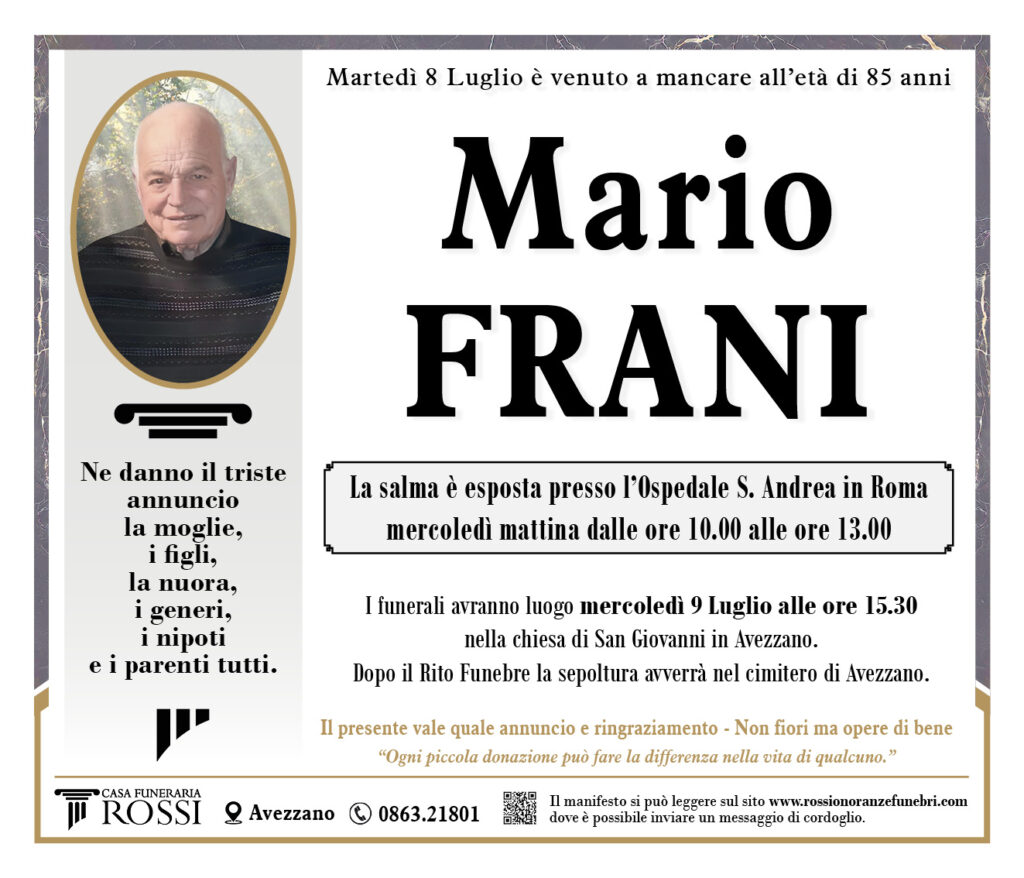 Martedì 8 Luglio è venuto a mancare all'età di 85 anni

Mario
FRANI

Ne danno il triste annuncio la moglie, i figli, la nuora, i generi, i nipoti e i parenti tutti.

La salma è esposta presso l'Ospedale S. Andrea in Roma mercoledì mattina dalle ore 10.00 alle ore 13.00

I funerali avranno luogo mercoledì 9 Luglio alle ore 15.30 nella chiesa di San Giovanni in Avezzano.
Dopo il Rito Funebre la sepoltura avverrà nel cimitero di Avezzano.

Il presente vale quale annuncio e ringraziamento - Non fiori ma opere di bene
"Ogni piccola donazione può fare la differenza nella vita di qualcuno."

CASA FUNERARIA ROSSI Avezzano 0863.21801 Il manifesto si può leggere sul sito www.rossionoranzefunebri.com dove è possibile inviare un messaggio di cordoglio.